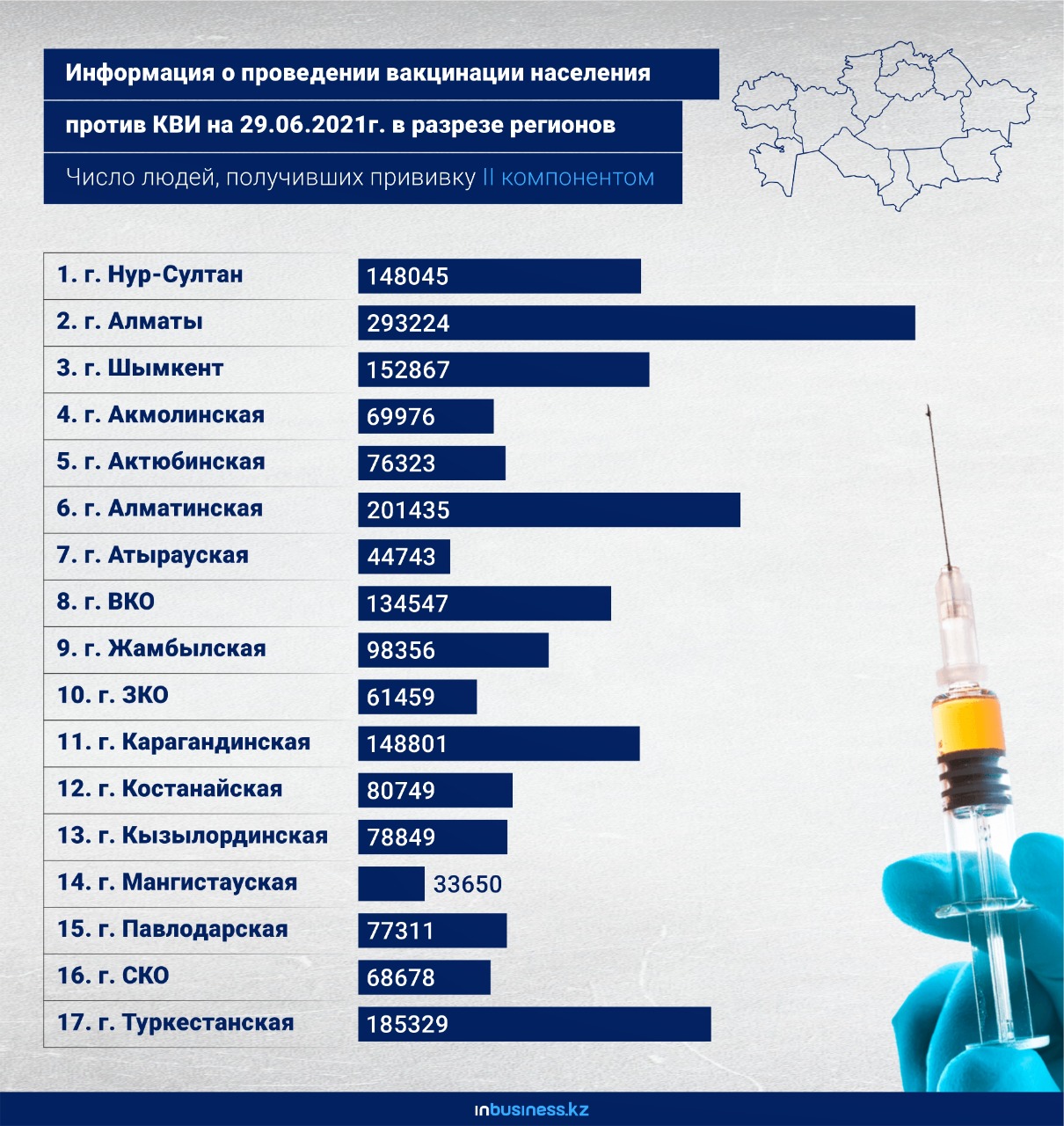 Информация о проведении вакцинации населения против КВИ на 29.06.2021г. в разрезе регионов

Число людей, получивших прививку II компонентом

| | |
|---|---|
| 1. г. Нур-Султан | 148045 |
| 2. г. Алматы | 293224 |
| 3. г. Шымкент | 152867 |
| 4. г. Акмолинская | 69976 |
| 5. г. Актюбинская | 76323 |
| 6. г. Алматинская | 201435 |
| 7. г. Атырауская | 44743 |
| 8. г. ВКО | 134547 |
| 9. г. Жамбылская | 98356 |
| 10. г. ЗКО | 61459 |
| 11. г. Карагандинская | 148801 |
| 12. г. Костанайская | 80749 |
| 13. г. Кызылординская | 78849 |
| 14. г. Мангистауская | 33650 |
| 15. г. Павлодарская | 77311 |
| 16. г. СКО | 68678 |
| 17. г. Туркестанская | 185329 |

inbusiness.kz